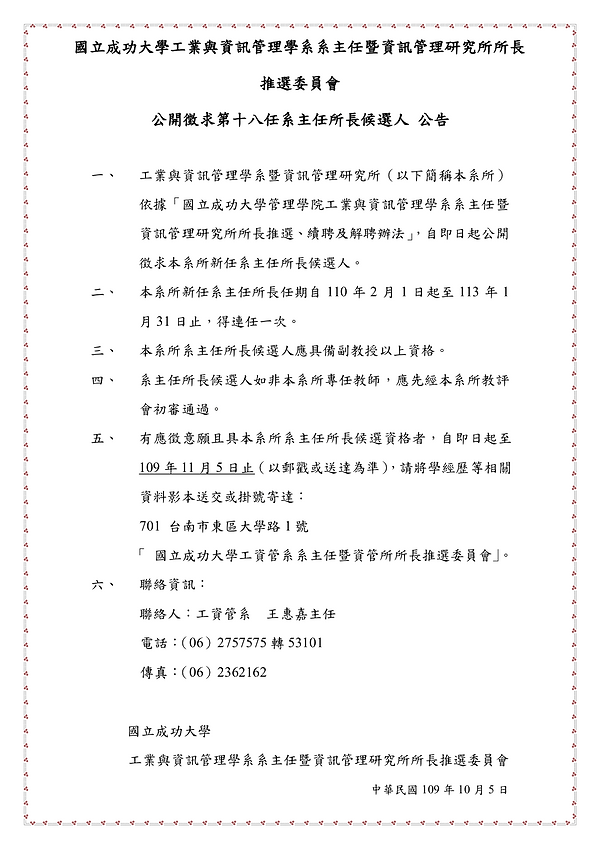 國立成功大學工業與資訊管理學系系主任暨資訊管理研究所所長

推選委員會

公開徵求第十八任系主任所長候選人 公告

一、 工業與資訊管理學系暨資訊管理研究所（以下簡稱本系所）依據「國立成功大學管理學院工業與資訊管理學系系主任暨資訊管理研究所所長推選、續聘及解聘辦法」，自即日起公開徵求本系所新任系主任所長候選人。

二、 本系所新任系主任所長任期自 110 年 2 月 1 日起至 113 年 1 月 31 日止，得連任一次。

三、 本系所系主任所長候選人應具備副教授以上資格。

四、 系主任所長候選人如非本系所專任教師，應先經本系所教評會初審通過。

五、 有應徵意願且具本系所系主任所長候選資格者，自即日起至 109 年 11 月 5 日止（以郵戳或送達為準），請將學經歷等相關資料影本送交或掛號寄達：

701 台南市東區大學路 1 號

「 國立成功大學工資管系系主任暨資管所所長推選委員會」。

六、 聯絡資訊：

聯絡人：工資管系 王惠嘉主任

電話：（06）2757575 轉 53101

傳真：（06）2362162

國立成功大學

工業與資訊管理學系系主任暨資訊管理研究所所長推選委員會

中華民國 109 年 10 月 5 日